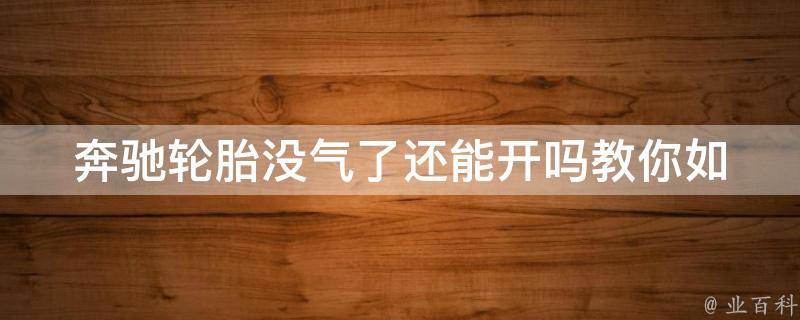 奔驰轮胎没气了还能开吗教你如

@ 业百科